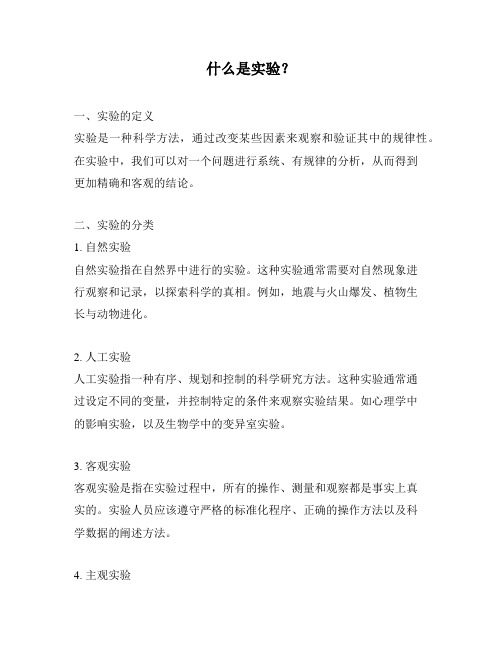 什么是实验？

一、实验的定义
实验是一种科学方法，通过改变某些因素来观察和验证其中的规律性。在实验中，我们可以对一个问题进行系统、有规律的分析，从而得到更加精确和客观的结论。

二、实验的分类
1. 自然实验
自然实验指在自然界中进行的实验。这种实验通常需要对自然现象进行观察和记录，以探索科学的真相。例如，地震与火山爆发、植物生长与动物进化。

2. 人工实验
人工实验指一种有序、规划和控制的科学研究方法。这种实验通常通过设定不同的变量，并控制特定的条件来观察实验结果。如心理学中的影响实验，以及生物学中的变异室实验。

3. 客观实验
客观实验是指在实验过程中，所有的操作、测量和观察都是事实上真实的。实验人员应该遵守严格的标准化程序、正确的操作方法以及科学数据的阐述方法。

4. 主观实验